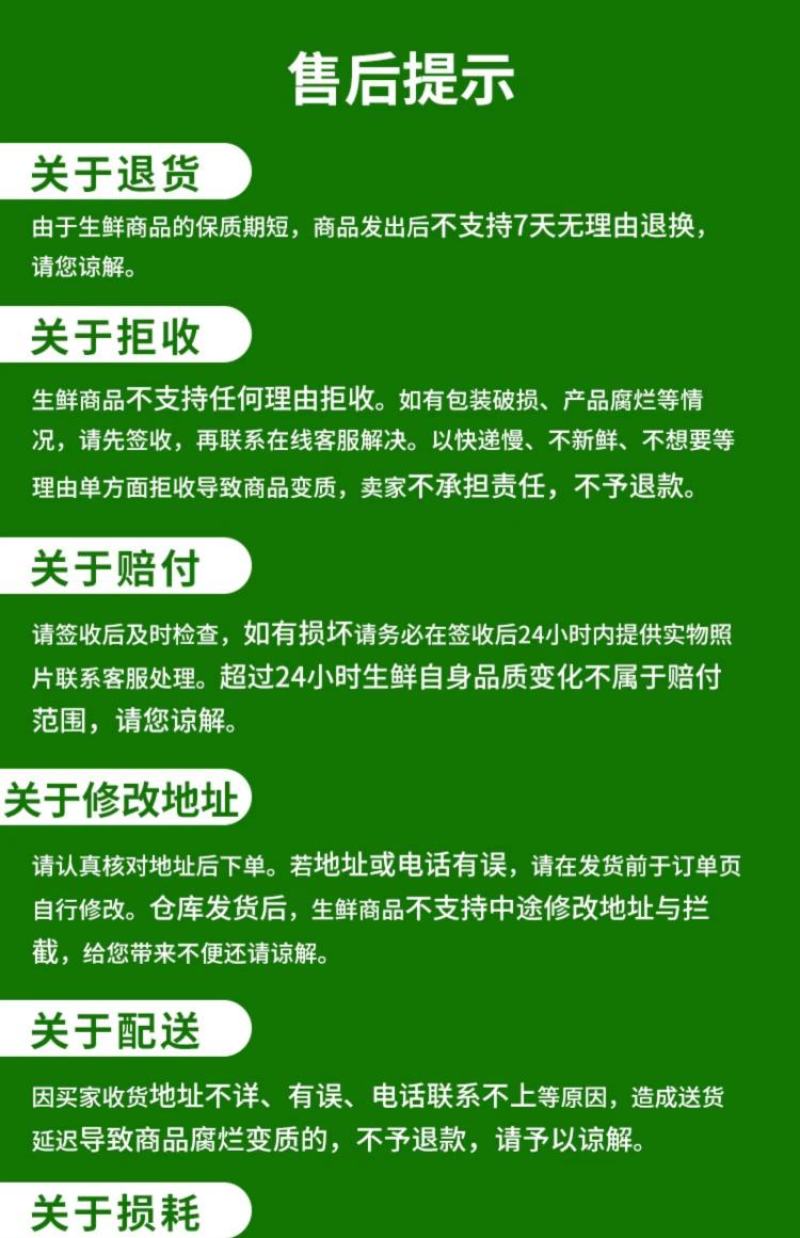 售后提示

关于退货

由于生鲜商品的保质期短，商品发出后不支持7天无理由退换，请您谅解。

关于拒收

生鲜商品不支持任何理由拒收。如有包装破损、产品腐烂等情况，请先签收，再联系在线客服解决。以快递慢、不新鲜、不想要等理由单方面拒收导致商品变质，卖家不承担责任，不予退款。

关于赔付

请签收后及时检查，如有损坏请务必在签收后24小时内提供实物照片联系客服处理。超过24小时生鲜自身品质变化不属于赔付范围，请您谅解。

关于修改地址

请认真核对地址后下单。若地址或电话有误，请在发货前于订单页自行修改。仓库发货后，生鲜商品不支持中途修改地址与拦截，给您带来不便还请谅解。

关于配送

因买家收货地址不详、有误、电话联系不上等原因，造成送货延迟导致商品腐烂变质的，不予退款，请予以谅解。

关于损耗